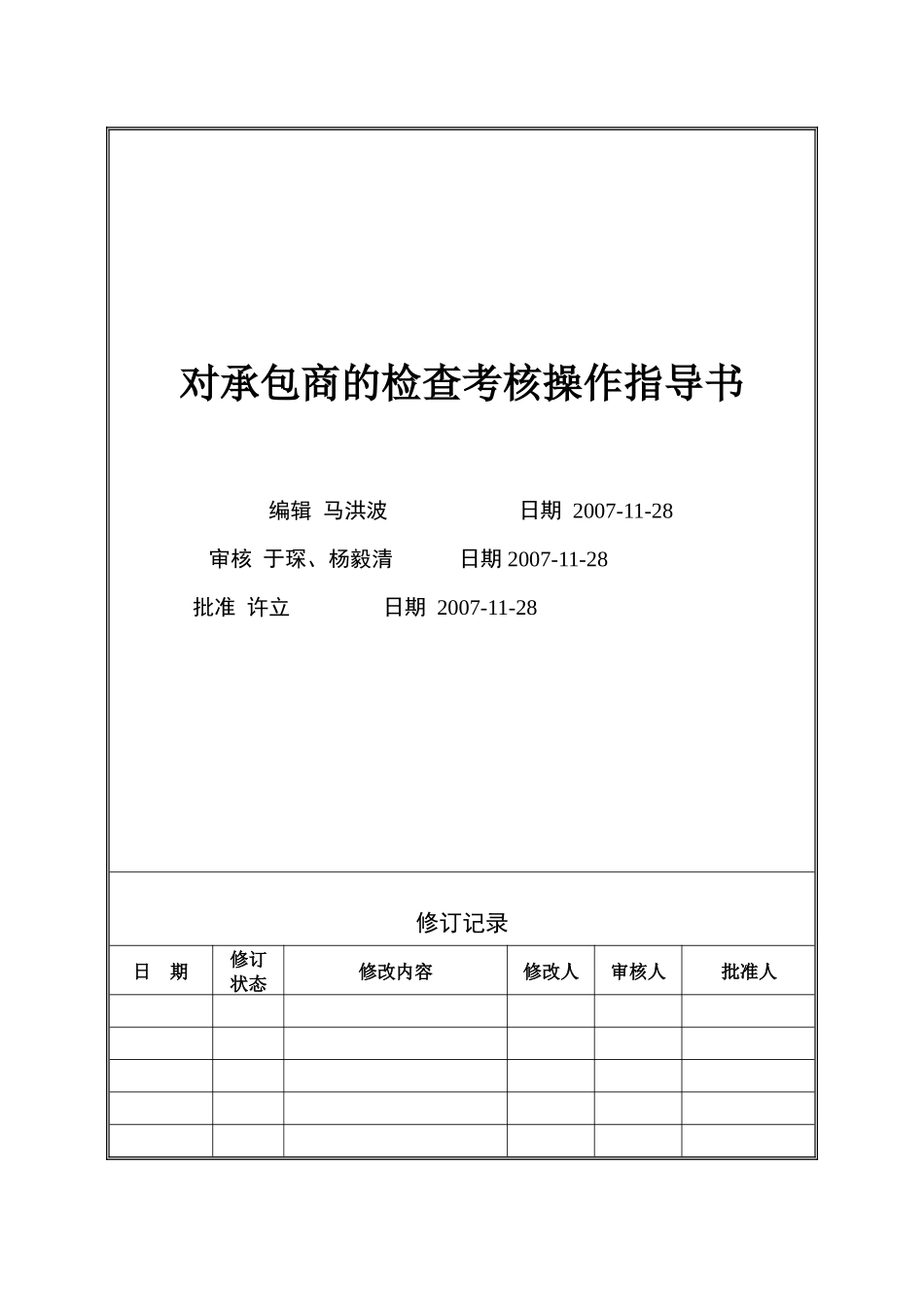 对承包商的检查考核操作指导书

编辑 马洪波 日期 2007-11-28

审核 于琛、杨毅清 日期 2007-11-28

批准 许立 日期 2007-11-28

修订记录

| 日 期 | 修订状态 | 修改内容 | 修改人 | 审核人 | 批准人 |
|---|---|---|---|---|---|
| | | | | | |
| | | | | | |
| | | | | | |
| | | | | | |
| | | | | | |